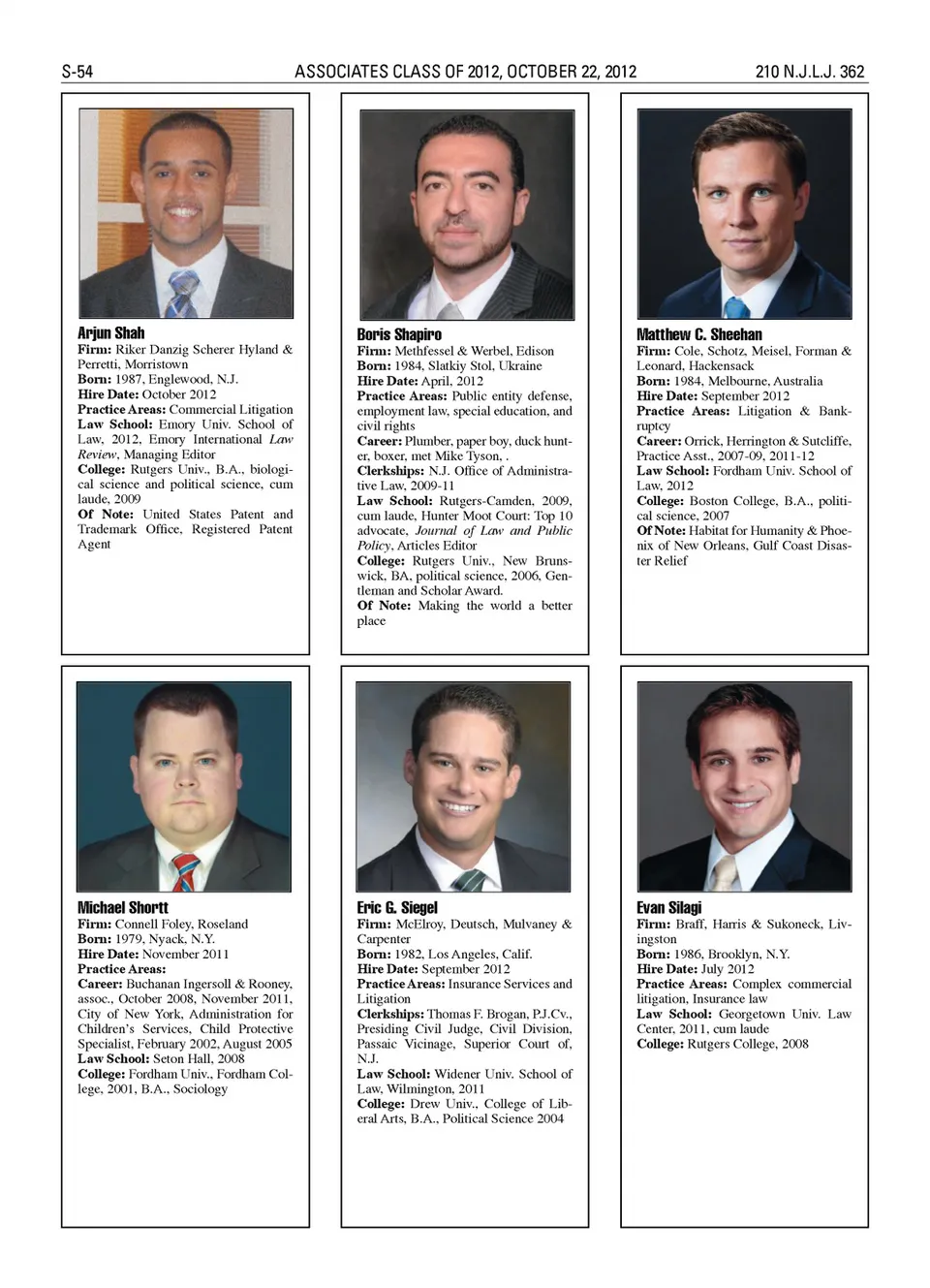 S-54 ASSOCIATES CLASS OF 2012, OCTOBER 22, 2012 210 N.J.L.J. 362

Arjun Shah
Firm: Riker Danzig Scherer Hyland & Perretti, Morristown
Born: 1987, Englewood, N.J.
Hire Date: October 2012
Practice Areas: Commercial Litigation
Law School: Emory Univ. School of Law, 2012, Emory International Law Review, Managing Editor
College: Rutgers Univ., B.A., biological science and political science, cum laude, 2009
Of Note: United States Patent and Trademark Office, Registered Patent Agent

Boris Shapiro
Firm: Methfessel & Werbel, Edison
Born: 1984, Slatkiy Stol, Ukraine
Hire Date: April, 2012
Practice Areas: Public entity defense, employment law, special education, and civil rights
Career: Plumber, paper boy, duck hunter, boxer, met Mike Tyson, .
Clerkships: N.J. Office of Administrative Law, 2009-11
Law School: Rutgers-Camden, 2009, cum laude, Hunter Moot Court: Top 10 advocate, Journal of Law and Public Policy, Articles Editor
College: Rutgers Univ., New Brunswick, BA, political science, 2006, Gentleman and Scholar Award.
Of Note: Making the world a better place

Matthew C. Sheehan
Firm: Cole, Schotz, Meisel, Forman & Leonard, Hackensack
Born: 1984, Melbourne, Australia
Hire Date: September 2012
Practice Areas: Litigation & Bankruptcy
Career: Orrick, Herrington & Sutcliffe, Practice Asst., 2007-09, 2011-12
Law School: Fordham Univ. School of Law, 2012
College: Boston College, B.A., political science, 2007
Of Note: Habitat for Humanity & Phoenix of New Orleans, Gulf Coast Disaster Relief

Michael Shortt
Firm: Connell Foley, Roseland
Born: 1979, Nyack, N.Y.
Hire Date: November 2011
Practice Areas:
Career: Buchanan Ingersoll & Rooney, assoc., October 2008, November 2011, City of New York, Administration for Children's Services, Child Protective Specialist, February 2002, August 2005
Law School: Seton Hall, 2008
College: Fordham Univ., Fordham College, 2001, B.A., Sociology

Eric G. Siegel
Firm: McElroy, Deutsch, Mulvaney & Carpenter
Born: 1982, Los Angeles, Calif.
Hire Date: September 2012
Practice Areas: Insurance Services and Litigation
Clerkships: Thomas F. Brogan, P.J.Cv., Presiding Civil Judge, Civil Division, Passaic Vicinage, Superior Court of, N.J.
Law School: Widener Univ. School of Law, Wilmington, 2011
College: Drew Univ., College of Liberal Arts, B.A., Political Science 2004

Evan Silagi
Firm: Braff, Harris & Sukoneck, Livingston
Born: 1986, Brooklyn, N.Y.
Hire Date: July 2012
Practice Areas: Complex commercial litigation, Insurance law
Law School: Georgetown Univ. Law Center, 2011, cum laude
College: Rutgers College, 2008